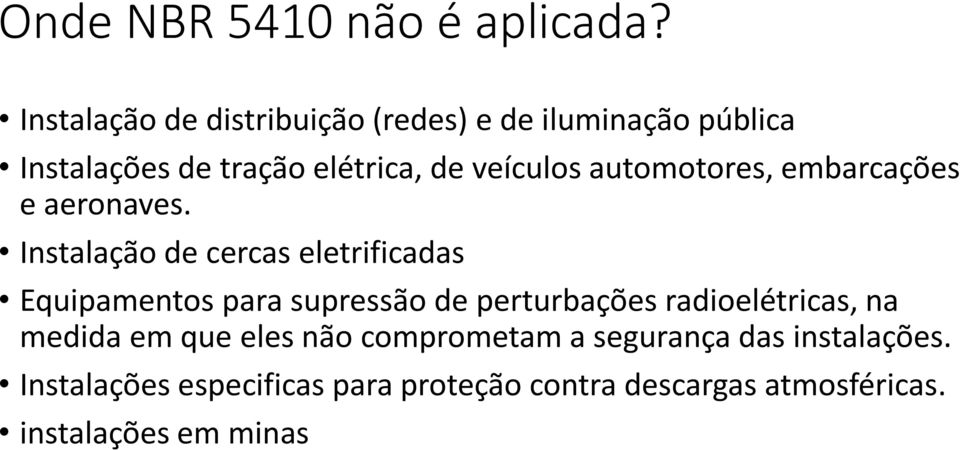 Onde NBR 5410 não é aplicada?

• Instalação de distribuição (redes) e de iluminação pública

• Instalações de tração elétrica, de veículos automotores, embarcações e aeronaves.

• Instalação de cercas eletrificadas

• Equipamentos para supressão de perturbações radioelétricas, na medida em que eles não comprometam a segurança das instalações.

• Instalações especificas para proteção contra descargas atmosféricas.

• instalações em minas